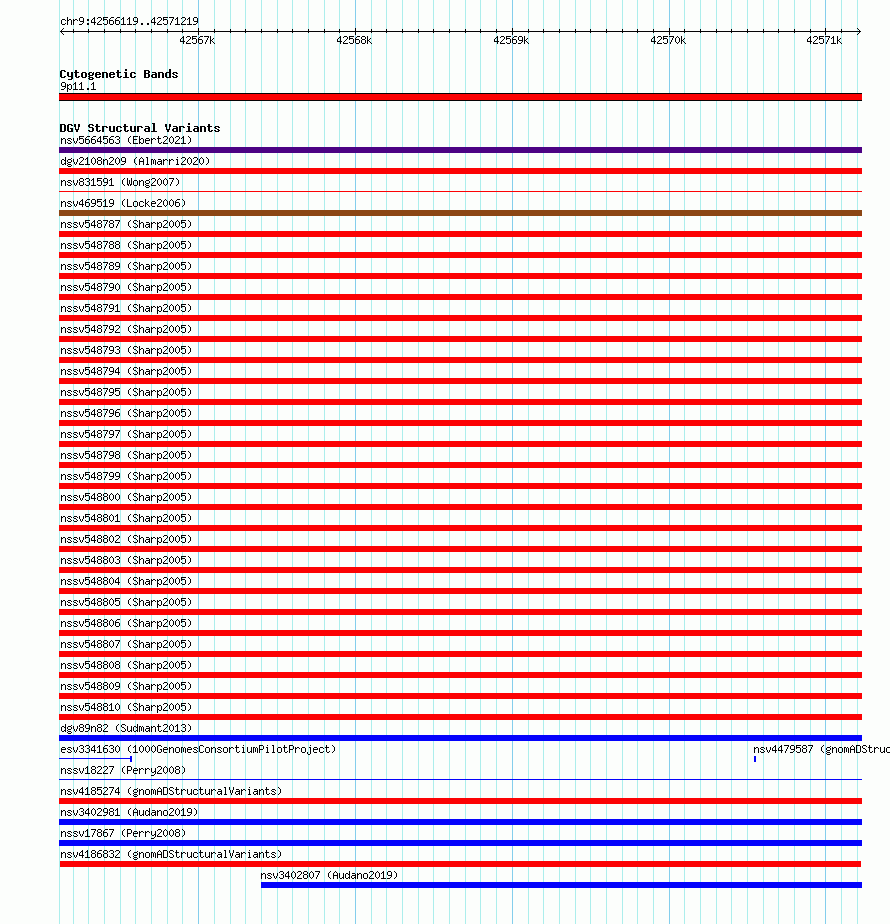 chr9:42566119..42571219

42567k 42568k 42569k 42570k 42571k

Cytogenetic Bands
9p11.1

DGV Structural Variants
nsv5664563 (Ebert2021)
dgv2108n209 (Almarri2020)
nsv831591 (Wong2007)
nsv469519 (Locke2006)
nssv548787 (Sharp2005)
nssv548788 (Sharp2005)
nssv548789 (Sharp2005)
nssv548790 (Sharp2005)
nssv548791 (Sharp2005)
nssv548792 (Sharp2005)
nssv548793 (Sharp2005)
nssv548794 (Sharp2005)
nssv548795 (Sharp2005)
nssv548796 (Sharp2005)
nssv548797 (Sharp2005)
nssv548798 (Sharp2005)
nssv548799 (Sharp2005)
nssv548800 (Sharp2005)
nssv548801 (Sharp2005)
nssv548802 (Sharp2005)
nssv548803 (Sharp2005)
nssv548804 (Sharp2005)
nssv548805 (Sharp2005)
nssv548806 (Sharp2005)
nssv548807 (Sharp2005)
nssv548808 (Sharp2005)
nssv548809 (Sharp2005)
nssv548810 (Sharp2005)
dgv89n82 (Sudmant2013)
esv3341630 (1000GenomesConsortiumPilotProject)
nsv4479587 (gnomADStruc
nssv18227 (Perry2008)
nsv4185274 (gnomADStructuralVariants)
nsv3402981 (Audano2019)
nssv17867 (Perry2008)
nsv4186832 (gnomADStructuralVariants)
nsv3402807 (Audano2019)